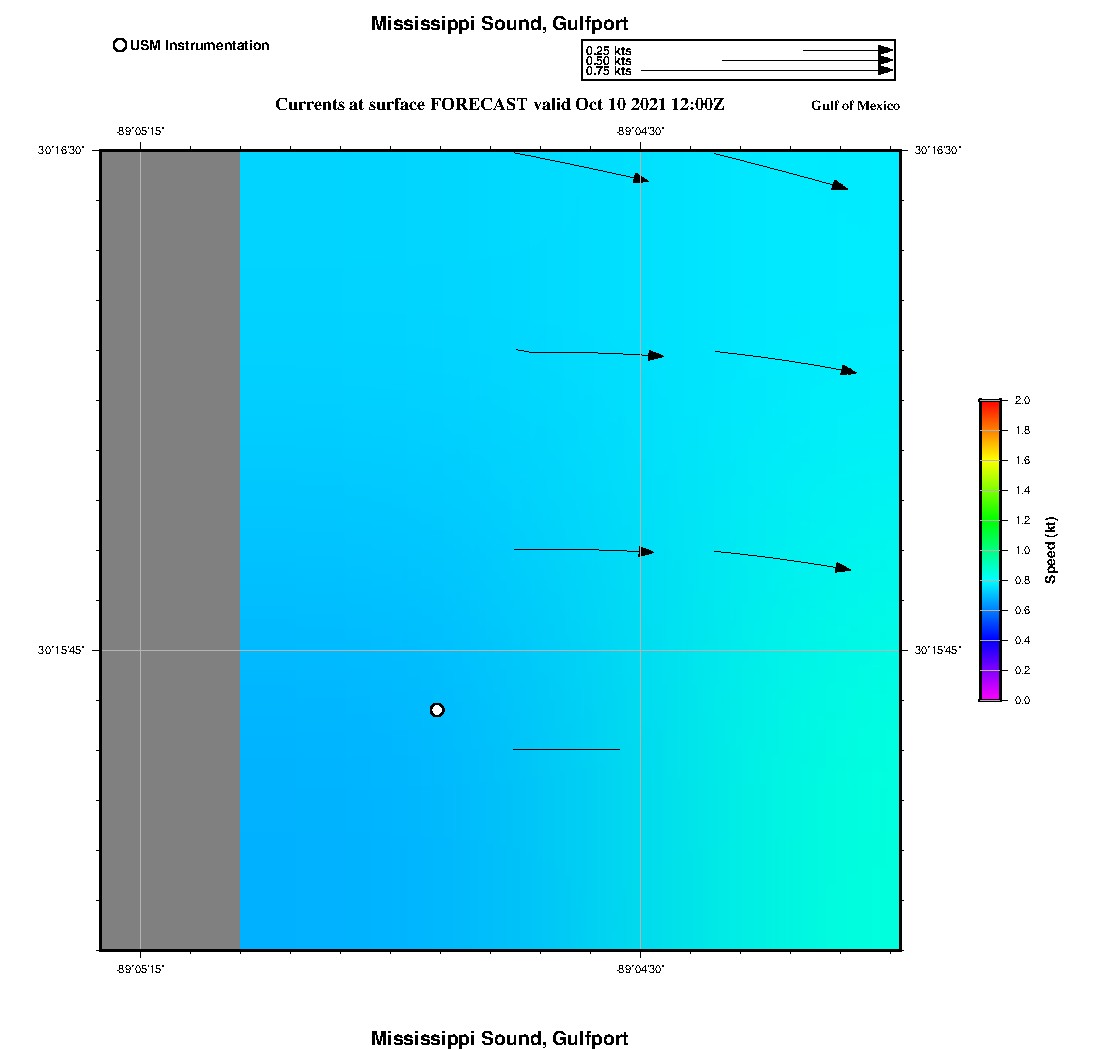 Mississippi Sound, Gulfport

USM Instrumentation

0.25 kts
0.50 kts
0.75 kts

Currents at surface FORECAST valid Oct 10 2021 12:00Z

Gulf of Mexico

-89°05'15"
-89°04'30"
30°16'30"
30°16'30"
30°15'45"
30°15'45"
-89°05'15"
-89°04'30"

2.0
1.8
1.6
1.4
1.2
1.0
0.8
0.6
0.4
0.2
0.0
Speed (kt)

Mississippi Sound, Gulfport